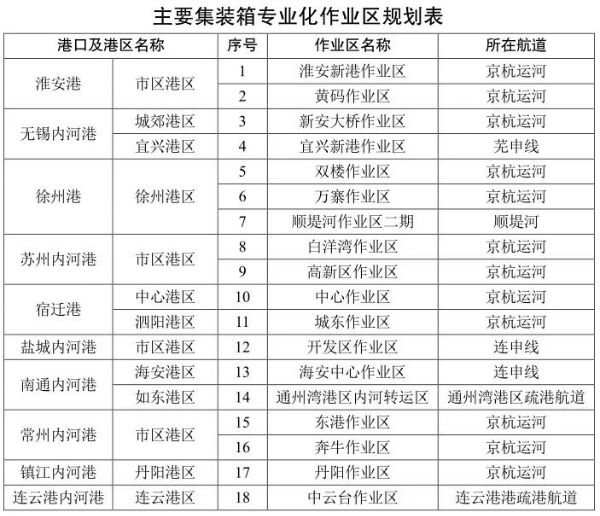 主要集装箱专业化作业区规划表

| 港口及港区名称 | | 序号 | 作业区名称 | 所在航道 |
|---|---|---|---|---|
| 淮安港 | 市区港区 | 1 | 淮安新港作业区 | 京杭运河 |
| | | 2 | 黄码作业区 | 京杭运河 |
| 无锡内河港 | 城郊港区 | 3 | 新安大桥作业区 | 京杭运河 |
| | 宜兴港区 | 4 | 宜兴新港作业区 | 芜申线 |
| 徐州港 | 徐州港区 | 5 | 双楼作业区 | 京杭运河 |
| | | 6 | 万寨作业区 | 京杭运河 |
| | | 7 | 顺堤河作业区二期 | 顺堤河 |
| 苏州内河港 | 市区港区 | 8 | 白洋湾作业区 | 京杭运河 |
| | | 9 | 高新区作业区 | 京杭运河 |
| 宿迁港 | 中心港区 | 10 | 中心作业区 | 京杭运河 |
| | 泗阳港区 | 11 | 城东作业区 | 京杭运河 |
| 盐城内河港 | 市区港区 | 12 | 开发区作业区 | 连申线 |
| 南通内河港 | 海安港区 | 13 | 海安中心作业区 | 连申线 |
| | 如东港区 | 14 | 通州湾港区内河转运区 | 通州湾港区疏港航道 |
| 常州内河港 | 市区港区 | 15 | 东港作业区 | 京杭运河 |
| | | 16 | 奔牛作业区 | 京杭运河 |
| 镇江内河港 | 丹阳港区 | 17 | 丹阳作业区 | 京杭运河 |
| 连云港内河港 | 连云港区 | 18 | 中云台作业区 | 连云港港疏港航道 |